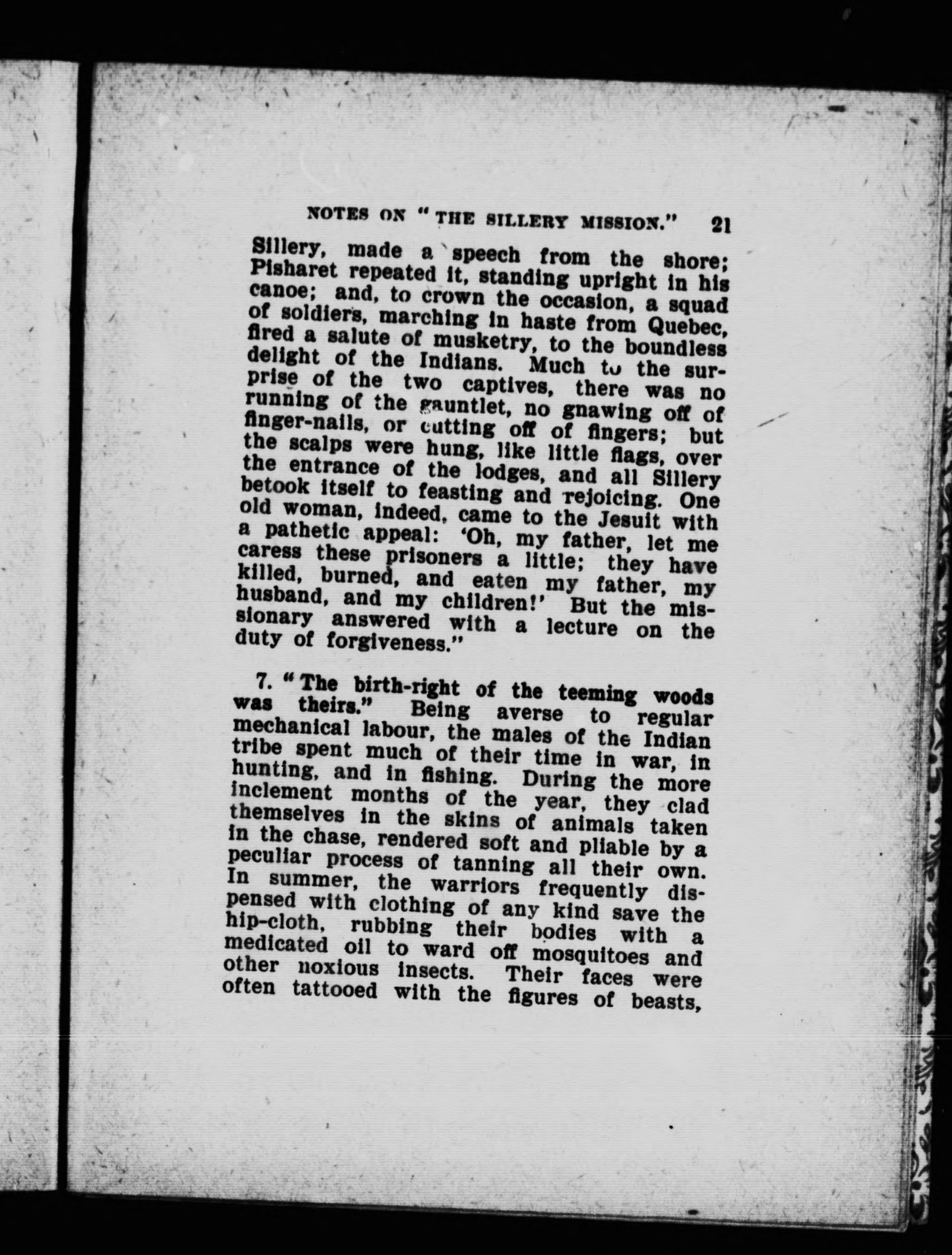 NOTES ON "THE SILLERY MISSION." 21

Sillery, made a speech from the shore; Pisharet repeated it, standing upright in his canoe; and, to crown the occasion, a squad of soldiers, marching in haste from Quebec, fired a salute of musketry, to the boundless delight of the Indians. Much to the surprise of the two captives, there was no running of the gauntlet, no gnawing off of finger-nails, or cutting off of fingers; but the scalps were hung, like little flags, over the entrance of the lodges, and all Sillery betook itself to feasting and rejoicing. One old woman, indeed, came to the Jesuit with a pathetic appeal: 'Oh, my father, let me caress these prisoners a little; they have killed, burned, and eaten my father, my husband, and my children!' But the missionary answered with a lecture on the duty of forgiveness."

7. "The birth-right of the teeming woods was theirs." Being averse to regular mechanical labour, the males of the Indian tribe spent much of their time in war, in hunting, and in fishing. During the more inclement months of the year, they clad themselves in the skins of animals taken in the chase, rendered soft and pliable by a peculiar process of tanning all their own. In summer, the warriors frequently dispensed with clothing of any kind save the hip-cloth, rubbing their bodies with a medicated oil to ward off mosquitoes and other noxious insects. Their faces were often tattooed with the figures of beasts,